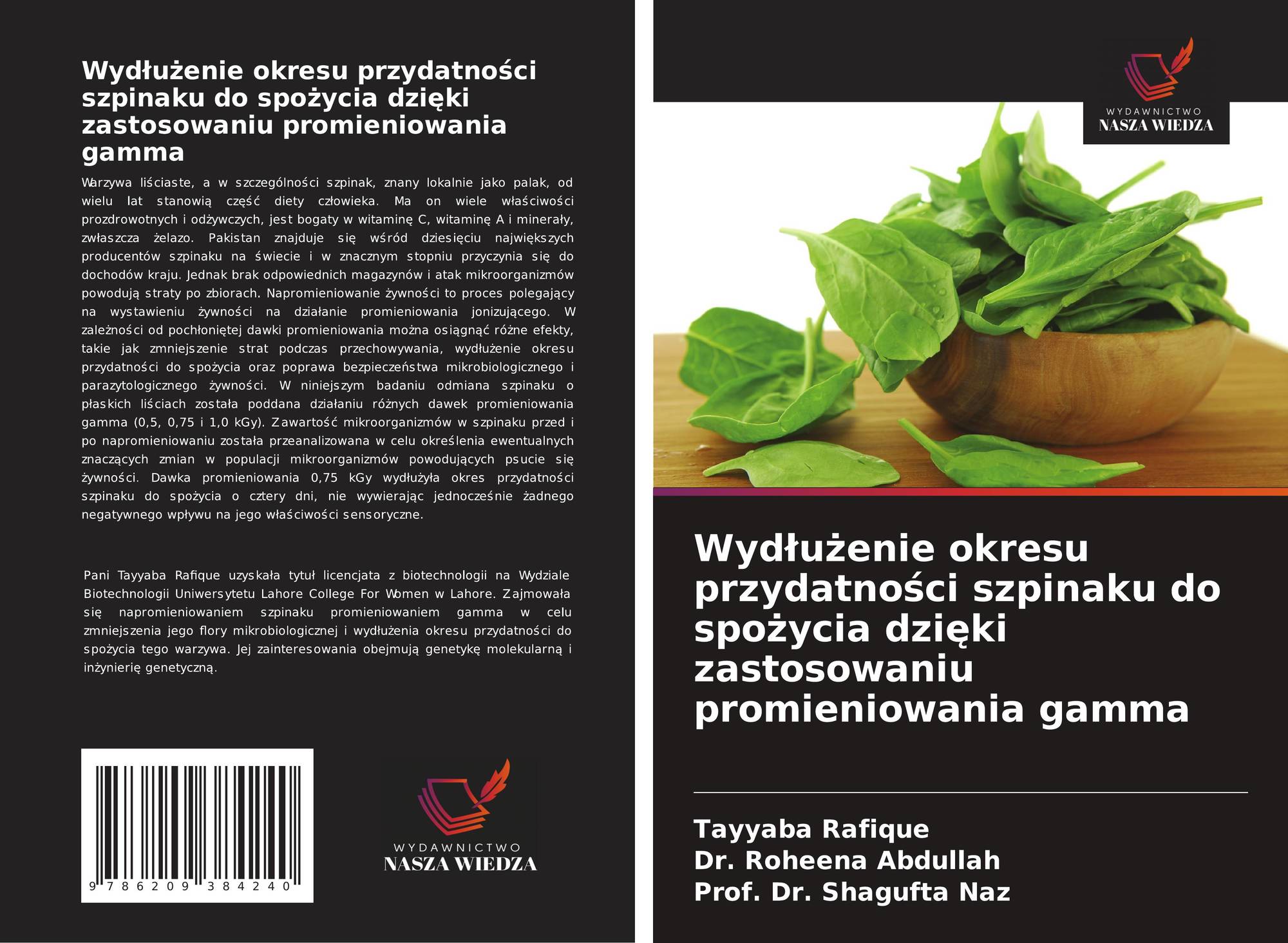 Wydłużenie okresu przydatności szpinaku do spożycia dzięki zastosowaniu promieniowania gamma

Warzywa liściaste, a w szczególności szpinak, znany lokalnie jako palak, od wielu lat stanowią część diety człowieka. Ma on wiele właściwości prozdrowotnych i odżywczych, jest bogaty w witaminę C, witaminę A i minerały, zwłaszcza żelazo. Pakistan znajduje się wśród dziesięciu największych producentów szpinaku na świecie i w znacznym stopniu przyczynia się do dochodów kraju. Jednak brak odpowiednich magazynów i atak mikroorganizmów powodują straty po zbiorach. Napromieniowanie żywności to proces polegający na wystawieniu żywności na działanie promieniowania jonizującego. W zależności od pochłoniętej dawki promieniowania można osiągnąć różne efekty, takie jak zmniejszenie strat podczas przechowywania, wydłużenie okresu przydatności do spożycia oraz poprawa bezpieczeństwa mikrobiologicznego i parazytologicznego żywności. W niniejszym badaniu odmiana szpinaku o płaskich liściach została poddana działaniu różnych dawek promieniowania gamma (0,5, 0,75 i 1,0 kGy). Zawartość mikroorganizmów w szpinaku przed i po napromieniowaniu została przeanalizowana w celu określenia ewentualnych znaczących zmian w populacji mikroorganizmów powodujących psucie się żywności. Dawka promieniowania 0,75 kGy wydłużyła okres przydatności szpinaku do spożycia o cztery dni, nie wywierając jednocześnie żadnego negatywnego wpływu na jego właściwości sensoryczne.

Pani Tayyaba Rafique uzyskała tytuł licencjata z biotechnologii na Wydziale Biotechnologii Uniwersytetu Lahore College For Women w Lahore. Zajmowała się napromieniowaniem szpinaku promieniowaniem gamma w celu zmniejszenia jego flory mikrobiologicznej i wydłużenia okresu przydatności do spożycia tego warzywa. Jej zainteresowania obejmują genetykę molekularną i inżynierię genetyczną.

9 786209 384240

WYDAWNICTWO
NASZA WIEDZA

WYDAWNICTWO
NASZA WIEDZA

Wydłużenie okresu przydatności szpinaku do spożycia dzięki zastosowaniu promieniowania gamma

Tayyaba Rafique
Dr. Roheena Abdullah
Prof. Dr. Shagufta Naz